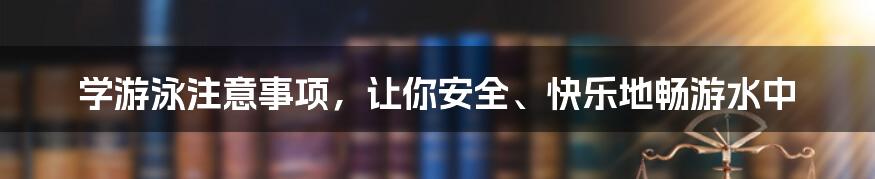 学游泳注意事项，让你安全、快乐地畅游水中